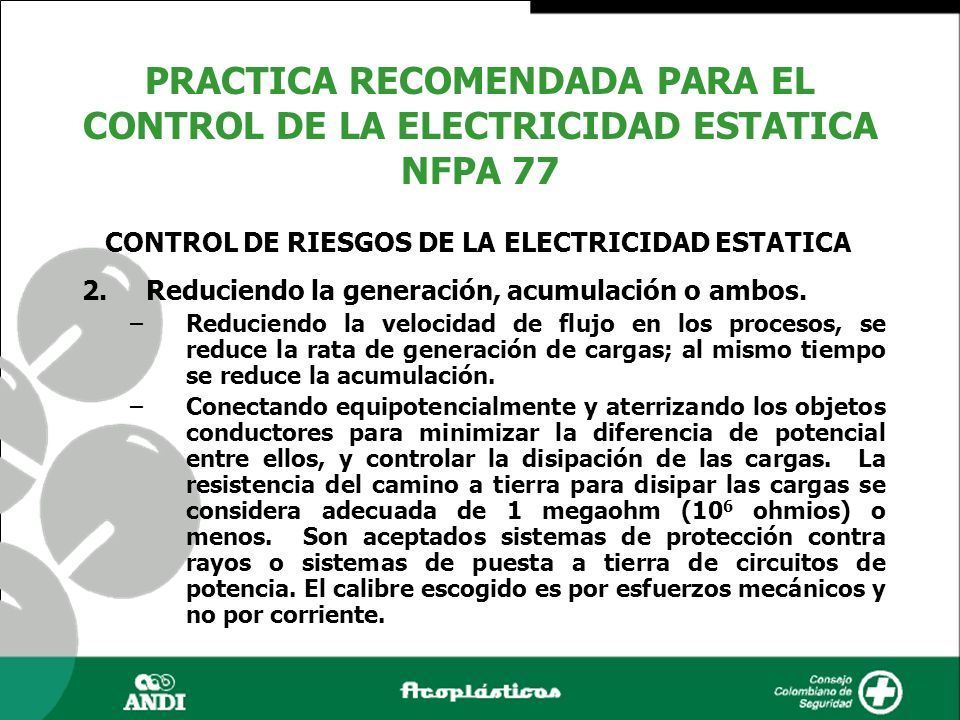 PRACTICA RECOMENDADA PARA EL CONTROL DE LA ELECTRICIDAD ESTATICA NFPA 77

CONTROL DE RIESGOS DE LA ELECTRICIDAD ESTATICA

2. Reduciendo la generación, acumulación o ambos.

– Reduciendo la velocidad de flujo en los procesos, se reduce la rata de generación de cargas; al mismo tiempo se reduce la acumulación.

– Conectando equipotencialmente y aterrizando los objetos conductores para minimizar la diferencia de potencial entre ellos, y controlar la disipación de las cargas. La resistencia del camino a tierra para disipar las cargas se considera adecuada de 1 megaohm ($10^6$ ohmios) o menos. Son aceptados sistemas de protección contra rayos o sistemas de puesta a tierra de circuitos de potencia. El calibre escogido es por esfuerzos mecánicos y no por corriente.

ANDI

Acoplásticos

Consejo Colombiano de Seguridad